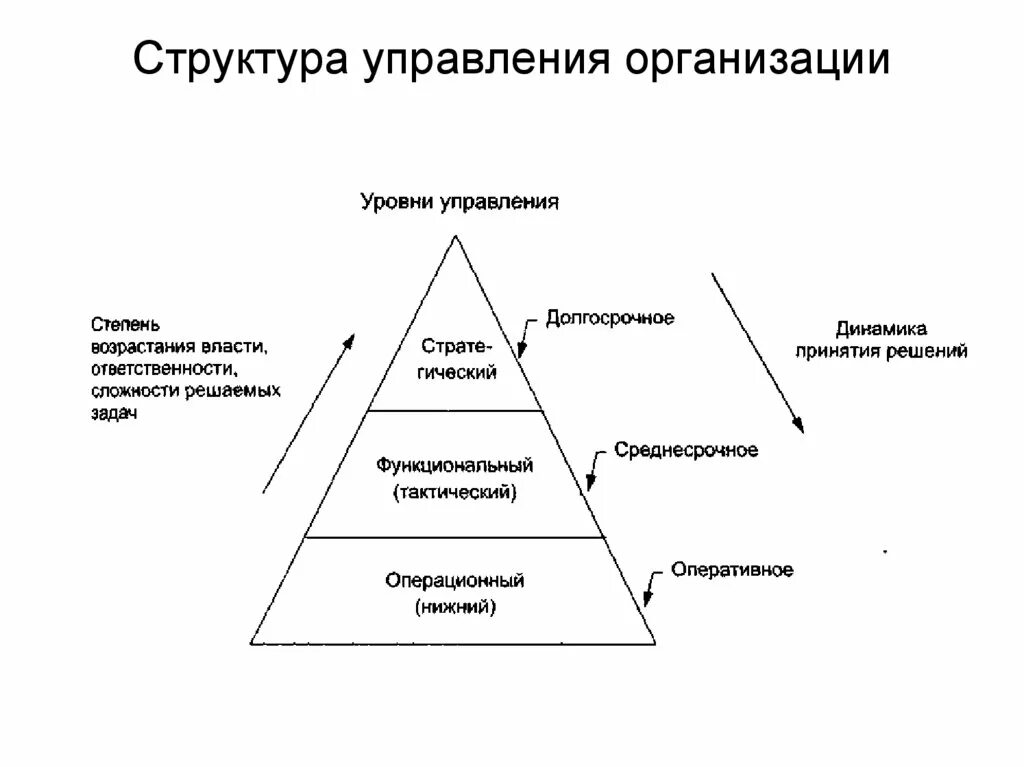 Структура управления организации

Уровни управления

Степень возрастания власти, ответственности, сложности решаемых задач

Стратегический

Долгосрочное

Динамика принятия решений

Функциональный (тактический)

Среднесрочное

Операционный (нижний)

Оперативное